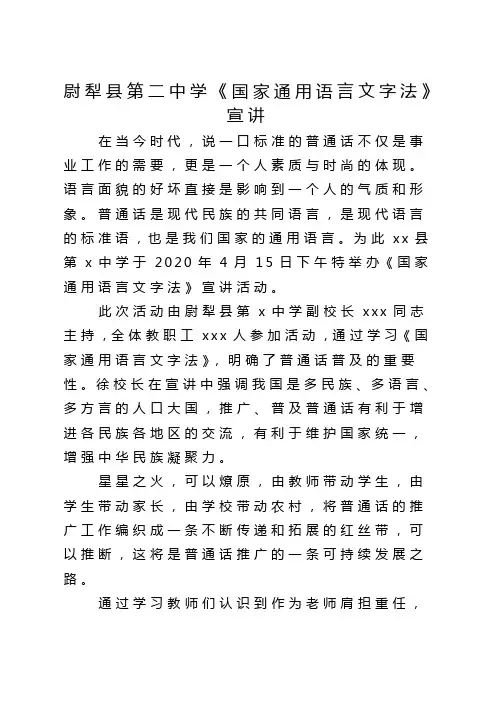 尉犁县第二中学《国家通用语言文字法》宣讲

在当今时代，说一口标准的普通话不仅是事业工作的需要，更是一个人素质与时尚的体现。语言面貌的好坏直接是影响到一个人的气质和形象。普通话是现代民族的共同语言，是现代语言的标准语，也是我们国家的通用语言。为此 xx 县第 x 中学于 2020 年 4 月 15 日下午特举办《国家通用语言文字法》宣讲活动。

此次活动由尉犁县第 x 中学副校长 xxx 同志主持，全体教职工 xxx 人参加活动，通过学习《国家通用语言文字法》，明确了普通话普及的重要性。徐校长在宣讲中强调我国是多民族、多语言、多方言的人口大国，推广、普及普通话有利于增进各民族各地区的交流，有利于维护国家统一，增强中华民族凝聚力。

星星之火，可以燎原，由教师带动学生，由学生带动家长，由学校带动农村，将普通话的推广工作编织成一条不断传递和拓展的红丝带，可以推断，这将是普通话推广的一条可持续发展之路。

通过学习教师们认识到作为老师肩担重任，